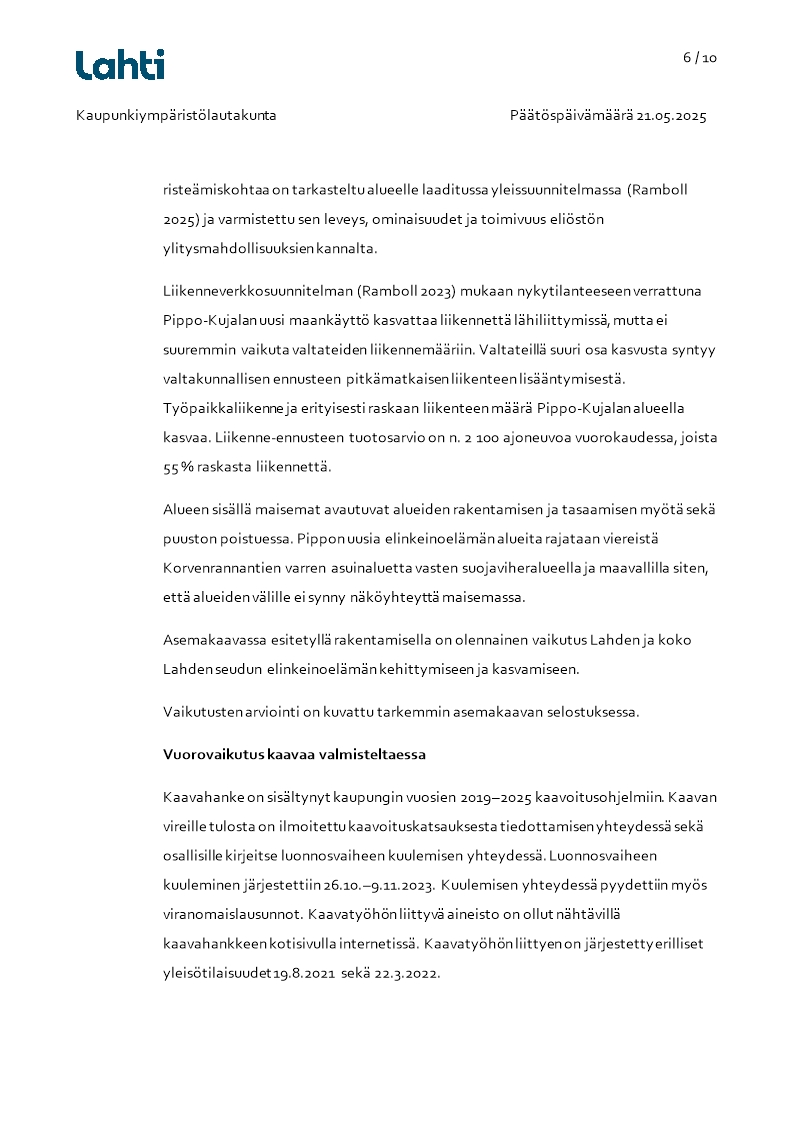 Lahti

6 / 10

Kaupunkiympäristölautakunta

Päätöspäivämäärä 21.05.2025

risteämiskohtaa on tarkasteltu alueelle laaditussa yleissuunnitelmassa (Ramboll 2025) ja varmistettu sen leveys, ominaisuudet ja toimivuus eliöstön ylitysmahdollisuuksien kannalta.

Liikenneverkkosuunnitelman (Ramboll 2023) mukaan nykytilanteeseen verrattuna Pippo-Kujalan uusi maankäyttö kasvattaa liikennettä lähiliittymissä, mutta ei suuremmin vaikuta valtateiden liikennemääriin. Valtateillä suuri osa kasvusta syntyy valtakunnallisen ennusteen pitkämatkaisen liikenteen lisääntymisestä. Työpaikkaliikenne ja erityisesti raskaan liikenteen määrä Pippo-Kujalan alueella kasvaa. Liikenne-ennusteen tuotosarvio on n. 2 100 ajoneuvoa vuorokaudessa, joista 55 % raskasta liikennettä.

Alueen sisällä maisemat avautuvat alueiden rakentamisen ja tasaamisen myötä sekä puuston poistuessa. Pippon uusia elinkeinoelämän alueita rajataan viereistä Korvenrannantien varren asuinaluetta vasten suojaviheralueella ja maavallilla siten, että alueiden välille ei synny näköyhteyttä maisemassa.

Asemakaavassa esitetyllä rakentamisella on olennainen vaikutus Lahden ja koko Lahden seudun elinkeinoelämän kehittymiseen ja kasvamiseen.

Vaikutusten arviointi on kuvattu tarkemmin asemakaavan selostuksessa.

Vuorovaikutus kaavaa valmisteltaessa

Kaavahanke on sisältynyt kaupungin vuosien 2019–2025 kaavoitusohjelmiin. Kaavan vireille tulosta on ilmoitettu kaavoituskatsauksesta tiedottamisen yhteydessä sekä osallisille kirjeitse luonnosvaiheen kuulemisen yhteydessä. Luonnosvaiheen kuuleminen järjestettiin 26.10.–9.11.2023. Kuulemisen yhteydessä pyydettiin myös viranomaislausunnot. Kaavatyöhön liittyvä aineisto on ollut nähtävillä kaavahankkeen kotisivulla internetissä. Kaavatyöhön liittyen on järjestetty erilliset yleisötilaisuudet 19.8.2021 sekä 22.3.2022.